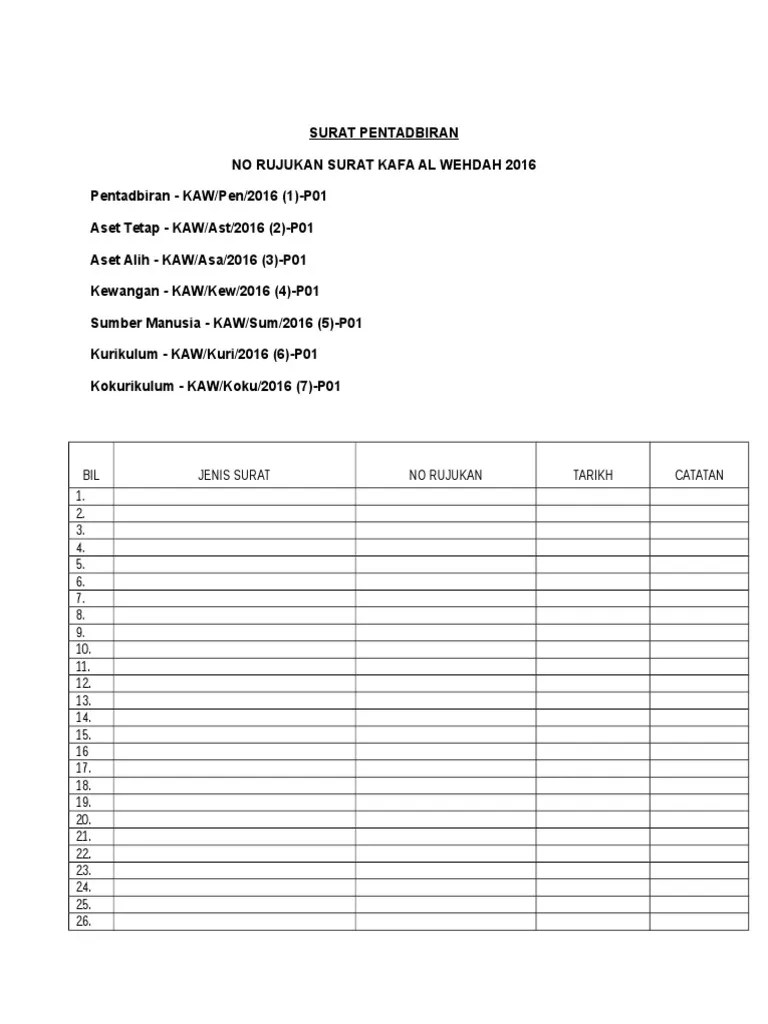 SURAT PENTADBIRAN

NO RUJUKAN SURAT KAFA AL WEHDAH 2016

Pentadbiran - KAW/Pen/2016 (1)-P01

Aset Tetap - KAW/Ast/2016 (2)-P01

Aset Alih - KAW/Asa/2016 (3)-P01

Kewangan - KAW/Kew/2016 (4)-P01

Sumber Manusia - KAW/Sum/2016 (5)-P01

Kurikulum - KAW/Kuri/2016 (6)-P01

Kokurikulum - KAW/Koku/2016 (7)-P01

| BIL | JENIS SURAT | NO RUJUKAN | TARIKH | CATATAN |
|---|---|---|---|---|
| 1. | | | | |
| 2. | | | | |
| 3. | | | | |
| 4. | | | | |
| 5. | | | | |
| 6. | | | | |
| 7. | | | | |
| 8. | | | | |
| 9. | | | | |
| 10. | | | | |
| 11. | | | | |
| 12. | | | | |
| 13. | | | | |
| 14. | | | | |
| 15. | | | | |
| 16 | | | | |
| 17. | | | | |
| 18. | | | | |
| 19. | | | | |
| 20. | | | | |
| 21. | | | | |
| 22. | | | | |
| 23. | | | | |
| 24. | | | | |
| 25. | | | | |
| 26. | | | | |